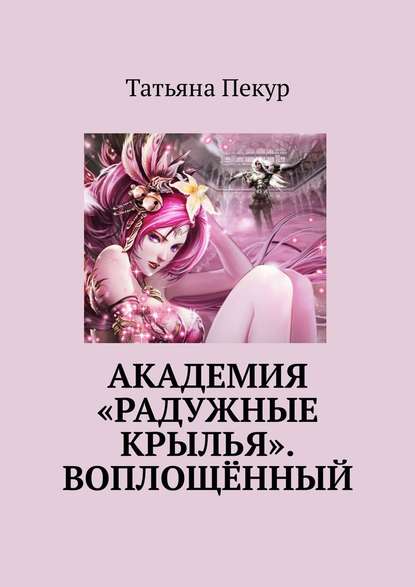 Татьяна Пекур

АКАДЕМИЯ «РАДУЖНЫЕ КРЫЛЬЯ». ВОПЛОЩЁННЫЙ